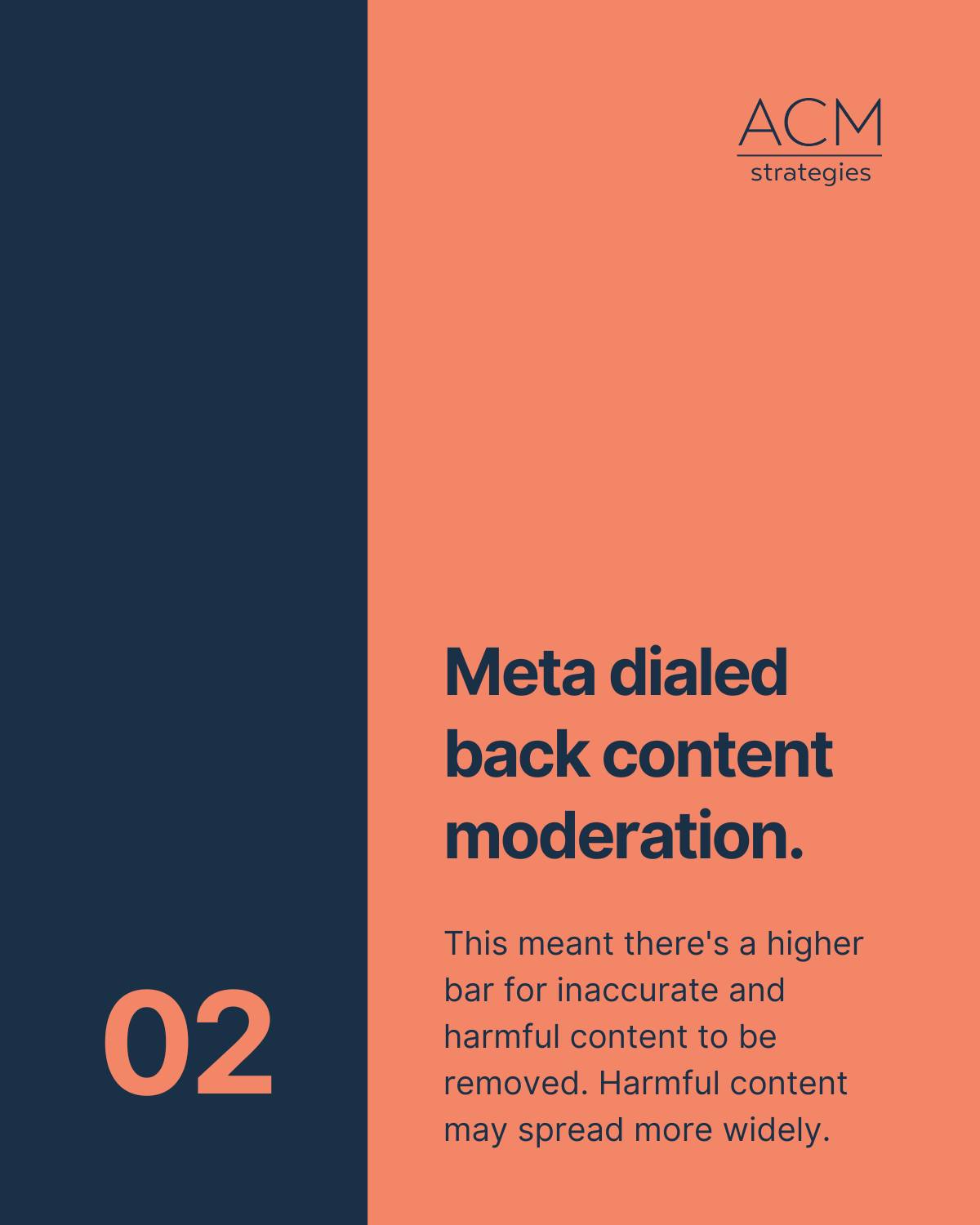 ACM
strategies

Meta dialed back content moderation.

This meant there's a higher bar for inaccurate and harmful content to be removed. Harmful content may spread more widely.

02